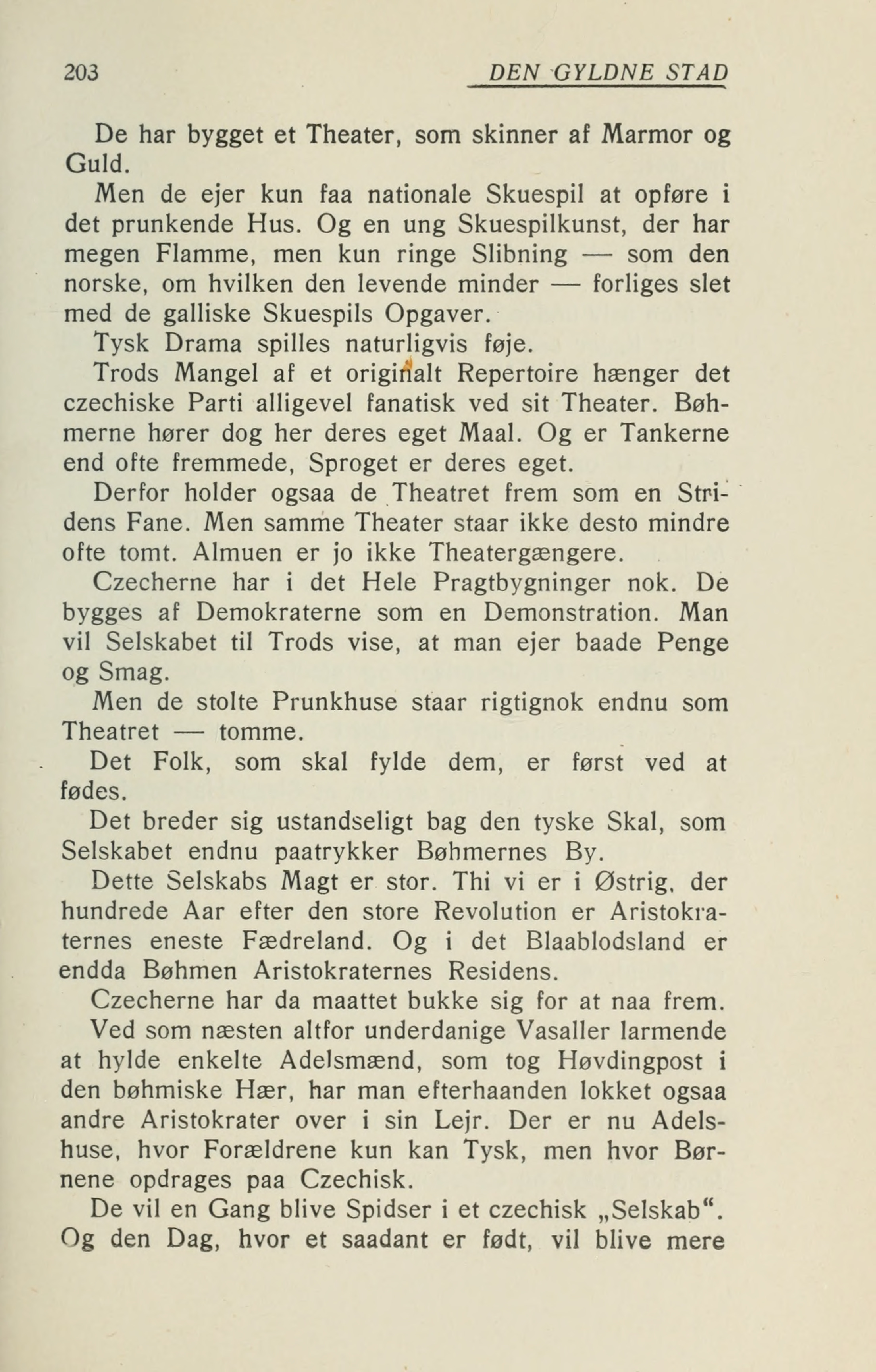 203 DEN GYLDNE STAD

De har bygget et Theater, som skinner af Marmor og Guld.

Men de ejer kun faa nationale Skuespil at opføre i det prunkende Hus. Og en ung Skuespilkunst, der har megen Flamme, men kun ringe Slibning — som den norske, om hvilken den levende minder — forliges slet med de galliske Skuespils Opgaver.

Tysk Drama spilles naturligvis føje.

Trods Mangel af et originalt Repertoire hænger det czechiske Parti alligevel fanatisk ved sit Theater. Bøhmerne hører dog her deres eget Maal. Og er Tankerne end ofte fremmede, Sproget er deres eget.

Derfor holder ogsaa de Theatret frem som en Stridens Fane. Men samme Theater staar ikke desto mindre ofte tomt. Almuen er jo ikke Theatergængere.

Czecherne har i det Hele Pragtbygninger nok. De bygges af Demokraterne som en Demonstration. Man vil Selskabet til Trods vise, at man ejer baade Penge og Smag.

Men de stolte Prunkhuse staar rigtignok endnu som Theatret — tomme.

Det Folk, som skal fylde dem, er først ved at fødes.

Det breder sig ustandseligt bag den tyske Skal, som Selskabet endnu paatrykker Bøhmernes By.

Dette Selskabs Magt er stor. Thi vi er i Østrig, der hundrede Aar efter den store Revolution er Aristokraternes eneste Fædreland. Og i det Blaablodsland er endda Bøhmen Aristokraternes Residens.

Czecherne har da maattet bukke sig for at naa frem.

Ved som næsten altfor underdanige Vasaller larmende at hylde enkelte Adelsmænd, som tog Høvdingpost i den bøhmiske Hær, har man efterhaanden lokket ogsaa andre Aristokrater over i sin Lejr. Der er nu Adelshuse, hvor Forældrene kun kan Tysk, men hvor Børnene opdrages paa Czechisk.

De vil en Gang blive Spidser i et czechisk „Selskab“. Og den Dag, hvor et saadant er født, vil blive mere